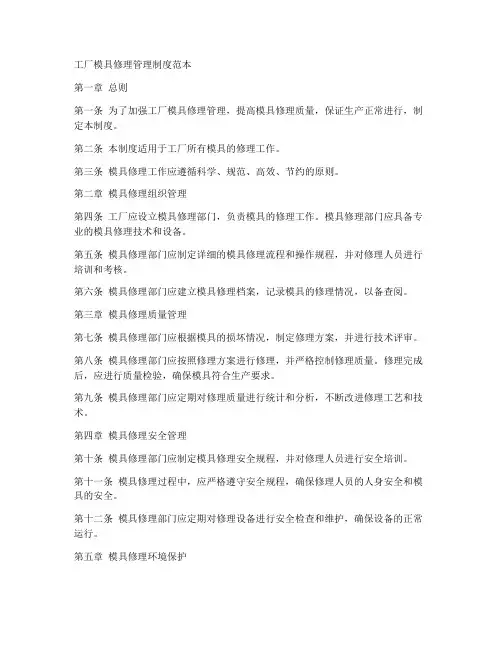 工厂模具修理管理制度范本

第一章 总则

第一条 为了加强工厂模具修理管理，提高模具修理质量，保证生产正常进行，制定本制度。

第二条 本制度适用于工厂所有模具的修理工作。

第三条 模具修理工作应遵循科学、规范、高效、节约的原则。

第二章 模具修理组织管理

第四条 工厂应设立模具修理部门，负责模具的修理工作。模具修理部门应具备专业的模具修理技术和设备。

第五条 模具修理部门应制定详细的模具修理流程和操作规程，并对修理人员进行培训和考核。

第六条 模具修理部门应建立模具修理档案，记录模具的修理情况，以备查阅。

第三章 模具修理质量管理

第七条 模具修理部门应根据模具的损坏情况，制定修理方案，并进行技术评审。

第八条 模具修理部门应按照修理方案进行修理，并严格控制修理质量。修理完成后，应进行质量检验，确保模具符合生产要求。

第九条 模具修理部门应定期对修理质量进行统计和分析，不断改进修理工艺和技术。

第四章 模具修理安全管理

第十条 模具修理部门应制定模具修理安全规程，并对修理人员进行安全培训。

第十一条 模具修理过程中，应严格遵守安全规程，确保修理人员的人身安全和模具的安全。

第十二条 模具修理部门应定期对修理设备进行安全检查和维护，确保设备的正常运行。

第五章 模具修理环境保护